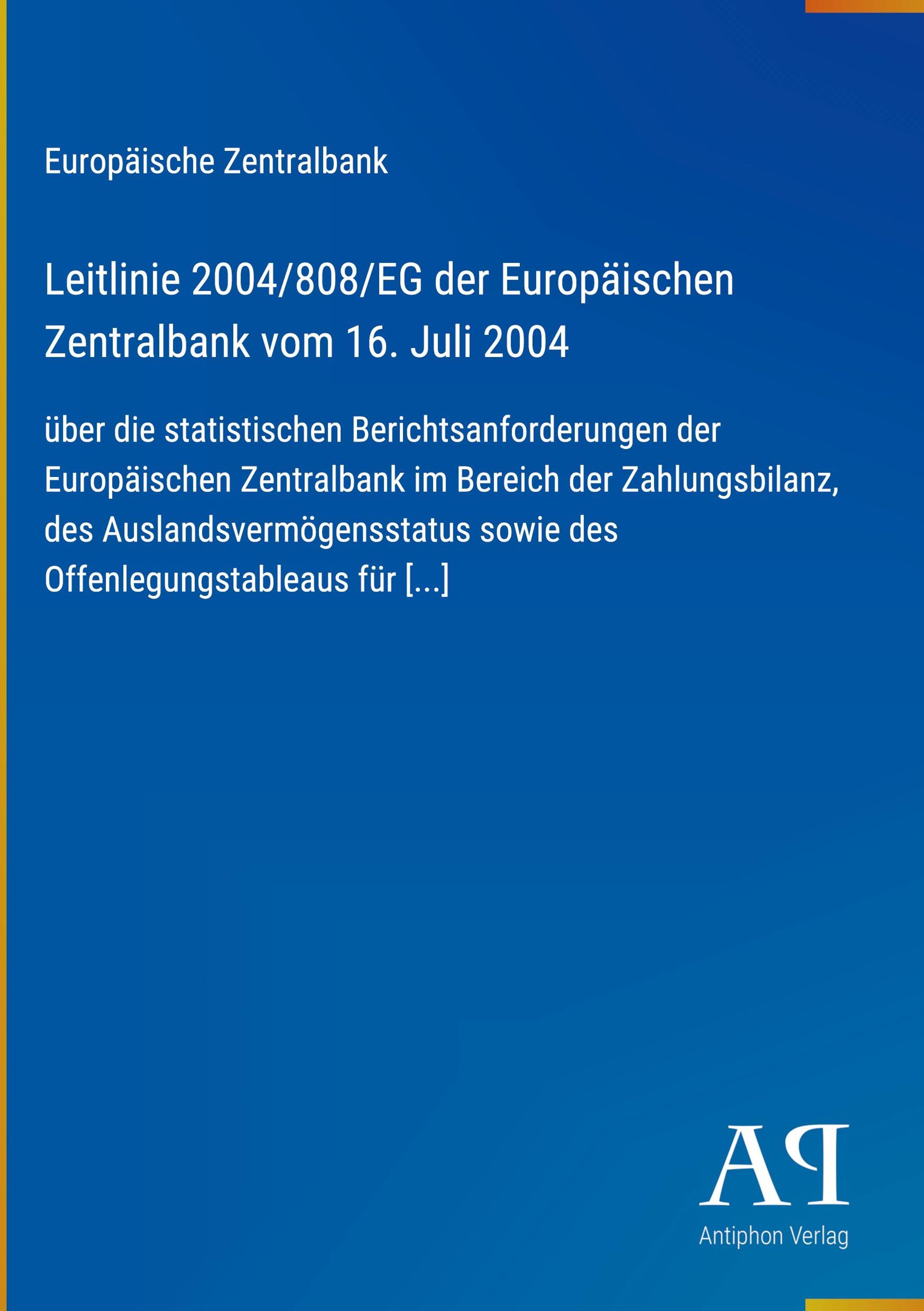 Europäische Zentralbank

Leitlinie 2004/808/EG der Europäischen Zentralbank vom 16. Juli 2004

über die statistischen Berichtsanforderungen der Europäischen Zentralbank im Bereich der Zahlungsbilanz, des Auslandsvermögensstatus sowie des Offenlegungstableaus für [...]

AP

Antiphon Verlag